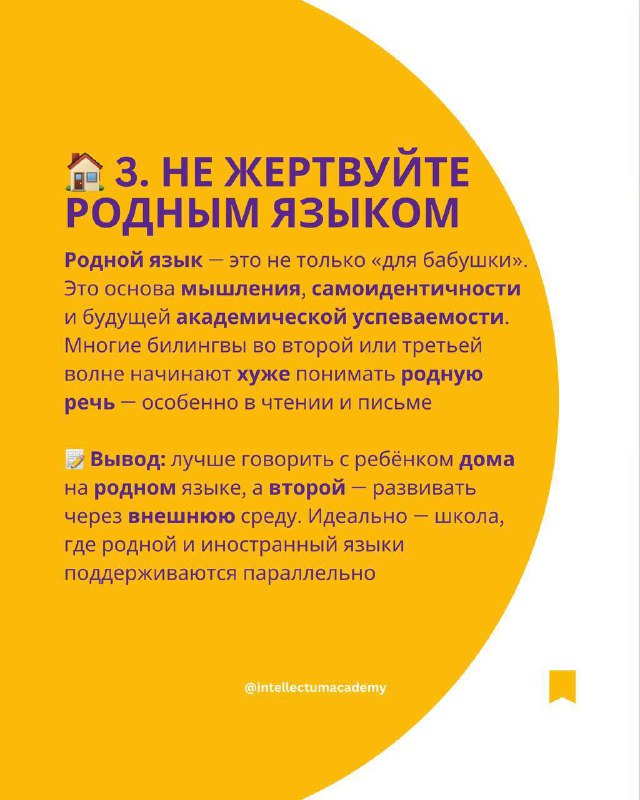 🏠 3. НЕ ЖЕРТВУЙТЕ РОДНЫМ ЯЗЫКОМ

Родной язык — это не только «для бабушки». Это основа мышления, самоидентичности и будущей академической успеваемости. Многие билингвы во второй или третьей волне начинают хуже понимать родную речь — особенно в чтении и письме

📝 Вывод: лучше говорить с ребёнком дома на родном языке, а второй — развивать через внешнюю среду. Идеально — школа, где родной и иностранный языки поддерживаются параллельно

@intellectumacademy